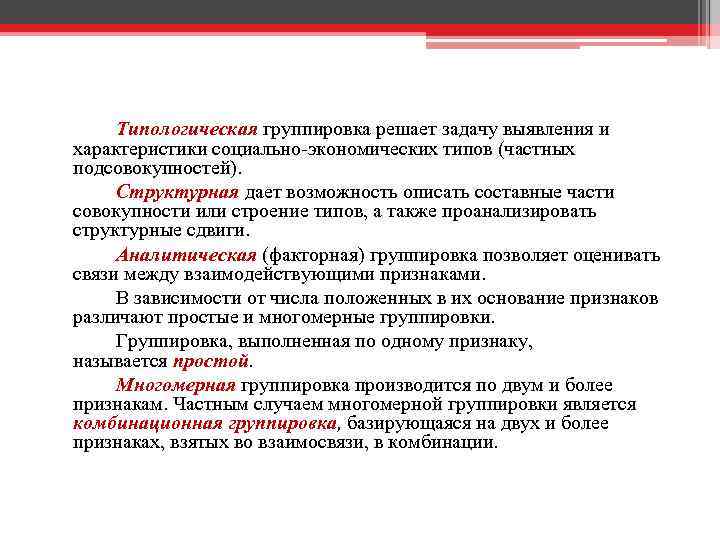 Типологическая группировка решает задачу выявления и характеристики социально-экономических типов (частных подсовокупностей).

Структурная дает возможность описать составные части совокупности или строение типов, а также проанализировать структурные сдвиги.

Аналитическая (факторная) группировка позволяет оценивать связи между взаимодействующими признаками.

В зависимости от числа положенных в их основание признаков различают простые и многомерные группировки.

Группировка, выполненная по одному признаку, называется простой.

Многомерная группировка производится по двум и более признакам. Частным случаем многомерной группировки является комбинационная группировка, базирующаяся на двух и более признаках, взятых во взаимосвязи, в комбинации.